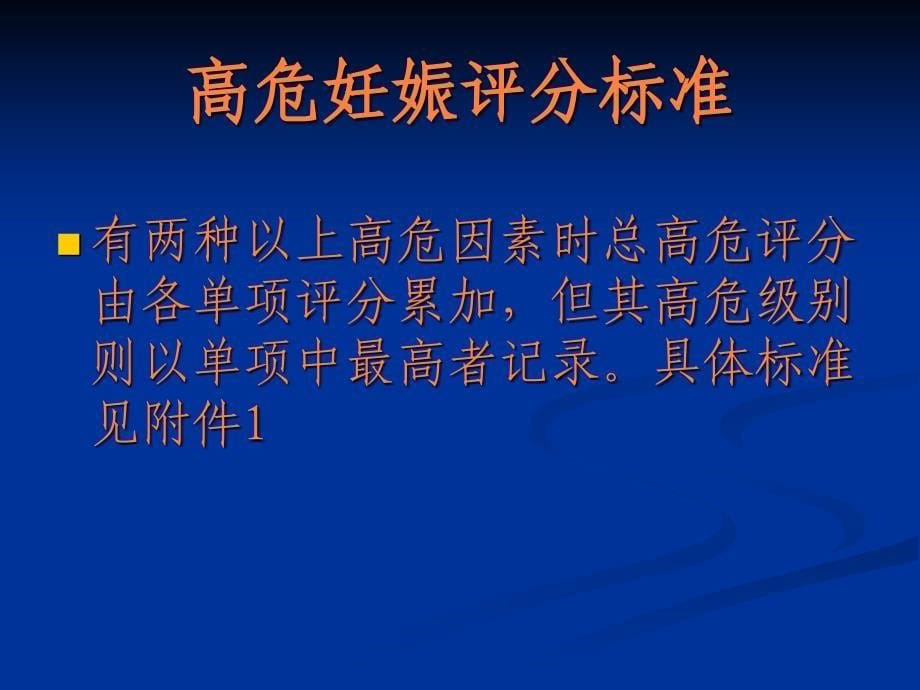 高危妊娠评分标准

有两种以上高危因素时总高危评分由各单项评分累加，但其高危级别则以单项中最高者记录。具体标准见附件1